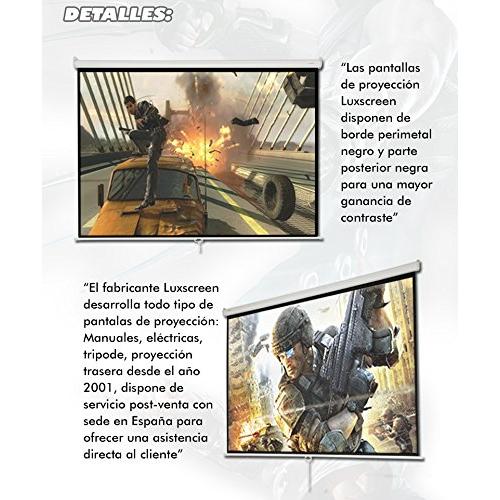 DETALLES:

"Las pantallas de proyección Luxscreen disponen de borde perimetal negro y parte posterior negra para una mayor ganancia de contraste"

"El fabricante Luxscreen desarrolla todo tipo de pantalas de proyección: Manuales, eléctricas, tripode, proyección trasera desde el año 2001, dispone de servicio post-venta con sede en España para ofrecer una asistencia directa al cliente"